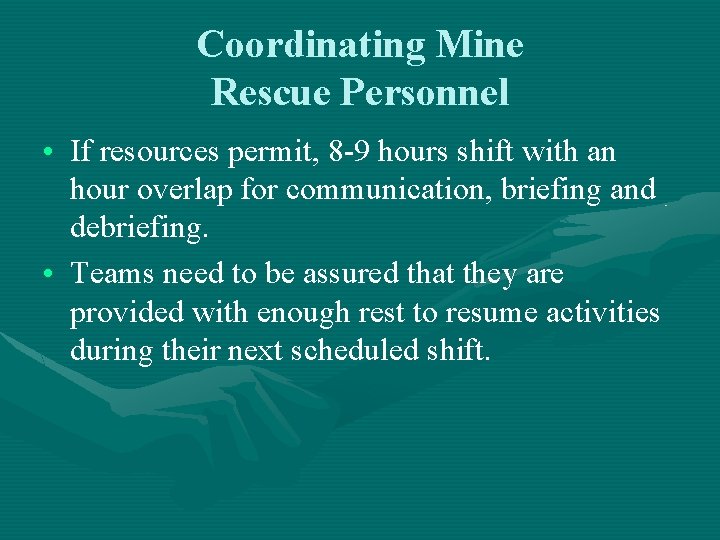 Coordinating Mine
Rescue Personnel

• If resources permit, 8-9 hours shift with an hour overlap for communication, briefing and debriefing.

• Teams need to be assured that they are provided with enough rest to resume activities during their next scheduled shift.